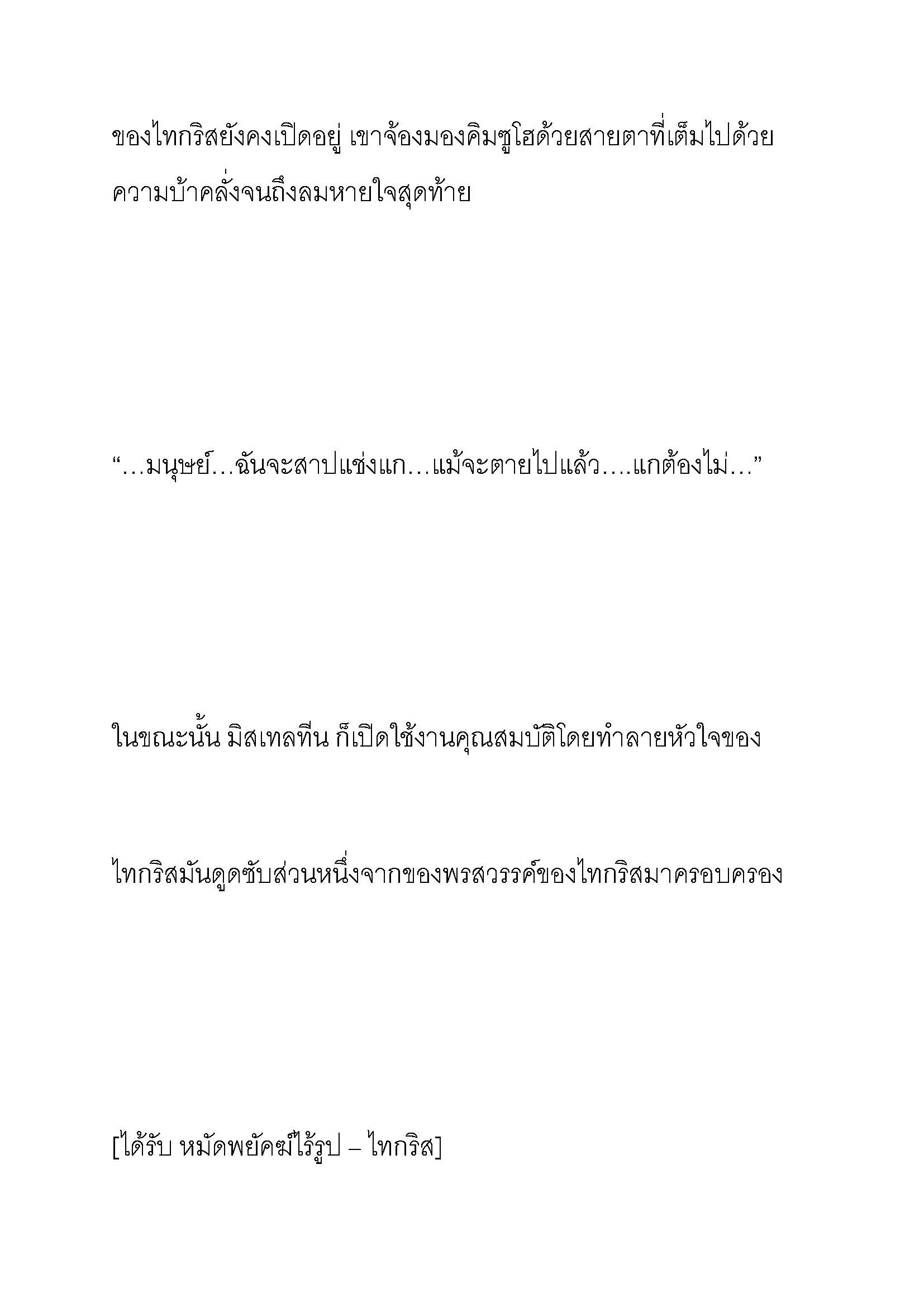 ของไทกริสยังคงเปิดอยู่ เขาจ้องมองคิมซูโฮด้วยสายตาที่เต็มไปด้วยความบ้าคลั่งจนถึงลมหายใจสุดท้าย

“…มนุษย์…ฉันจะสาปแช่งแก…แม้จะตายไปแล้ว….แกต้องไม่…”

ในขณะนั้น มิสเทลทีน ก็เปิดใช้งานคุณสมบัติโดยทำลายหัวใจของ

ไทกริสมันดูดซับส่วนหนึ่งจากของพรสวรรค์ของไทกริสมาครอบครอง

[ได้รับ หมัดพยัคฆ์ไร้รูป – ไทกริส]